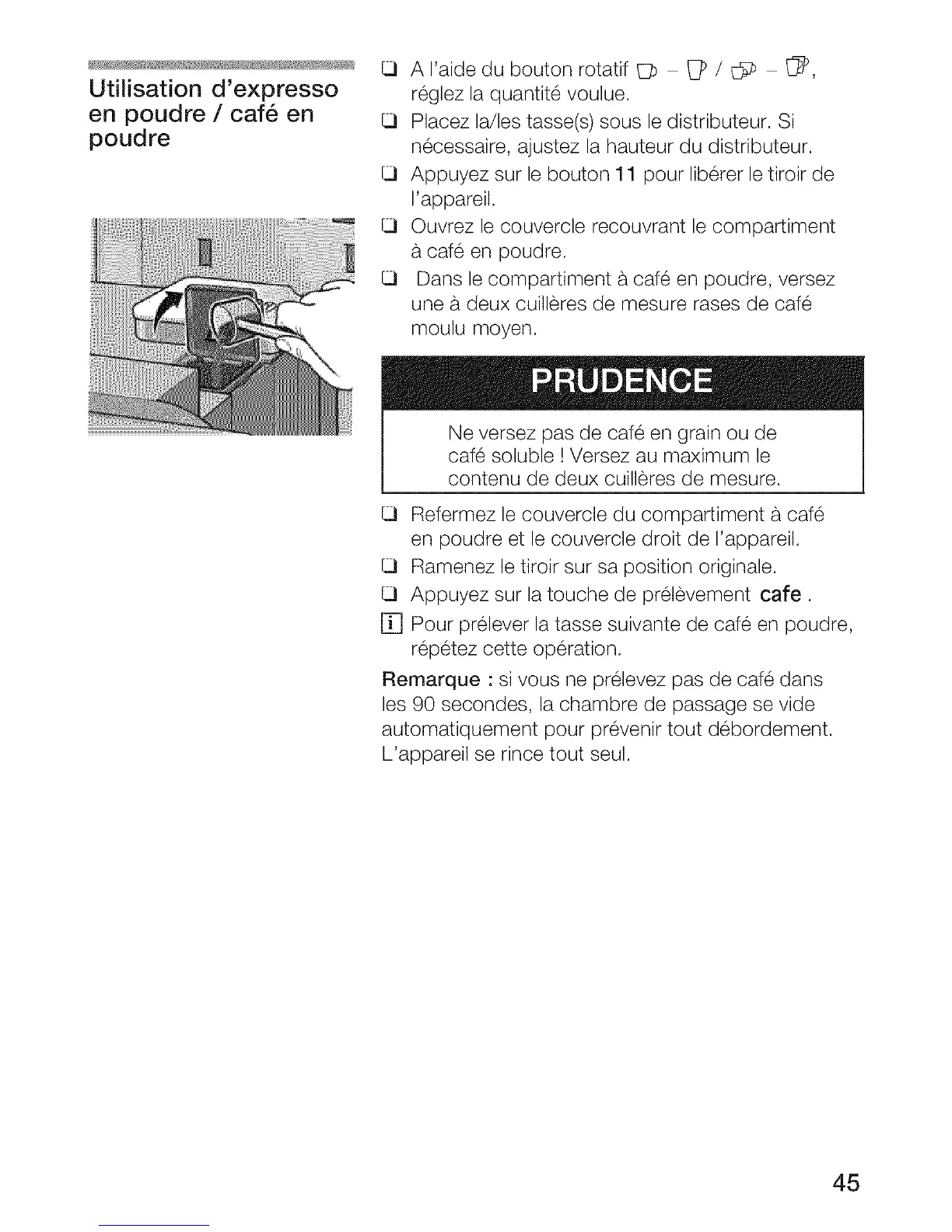 Utilisation d'expresso en poudre / café en poudre

❑ A l'aide du bouton rotatif – / – , réglez la quantité voulue.
❑ Placez la/les tasse(s) sous le distributeur. Si nécessaire, ajustez la hauteur du distributeur.
❑ Appuyez sur le bouton 11 pour libérer le tiroir de l'appareil.
❑ Ouvrez le couvercle recouvrant le compartiment à café en poudre.
❑ Dans le compartiment à café en poudre, versez une à deux cuillères de mesure rases de café moulu moyen.

PRUDENCE

Ne versez pas de café en grain ou de café soluble ! Versez au maximum le contenu de deux cuillères de mesure.

❑ Refermez le couvercle du compartiment à café en poudre et le couvercle droit de l'appareil.
❑ Ramenez le tiroir sur sa position originale.
❑ Appuyez sur la touche de prélèvement cafe .
i Pour prélever la tasse suivante de café en poudre, répétez cette opération.

Remarque : si vous ne prélevez pas de café dans les 90 secondes, la chambre de passage se vide automatiquement pour prévenir tout débordement. L'appareil se rince tout seul.

45